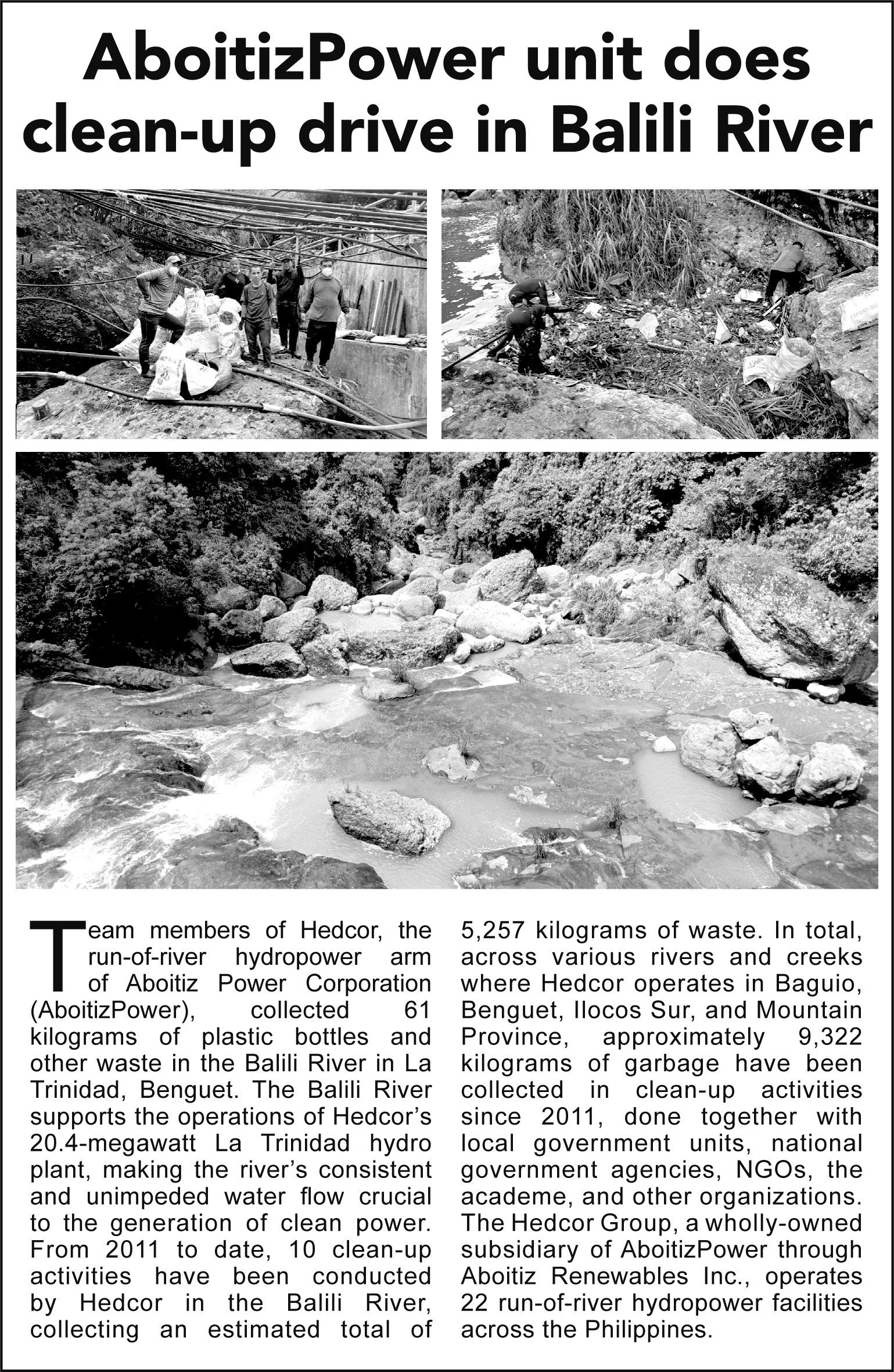 AboitizPower unit does clean-up drive in Balili River

Team members of Hedcor, the run-of-river hydropower arm of Aboitiz Power Corporation (AboitizPower), collected 61 kilograms of plastic bottles and other waste in the Balili River in La Trinidad, Benguet. The Balili River supports the operations of Hedcor's 20.4-megawatt La Trinidad hydro plant, making the river's consistent and unimpeded water flow crucial to the generation of clean power. From 2011 to date, 10 clean-up activities have been conducted by Hedcor in the Balili River, collecting an estimated total of 5,257 kilograms of waste. In total, across various rivers and creeks where Hedcor operates in Baguio, Benguet, Ilocos Sur, and Mountain Province, approximately 9,322 kilograms of garbage have been collected in clean-up activities since 2011, done together with local government units, national government agencies, NGOs, the academe, and other organizations. The Hedcor Group, a wholly-owned subsidiary of AboitizPower through Aboitiz Renewables Inc., operates 22 run-of-river hydropower facilities across the Philippines.